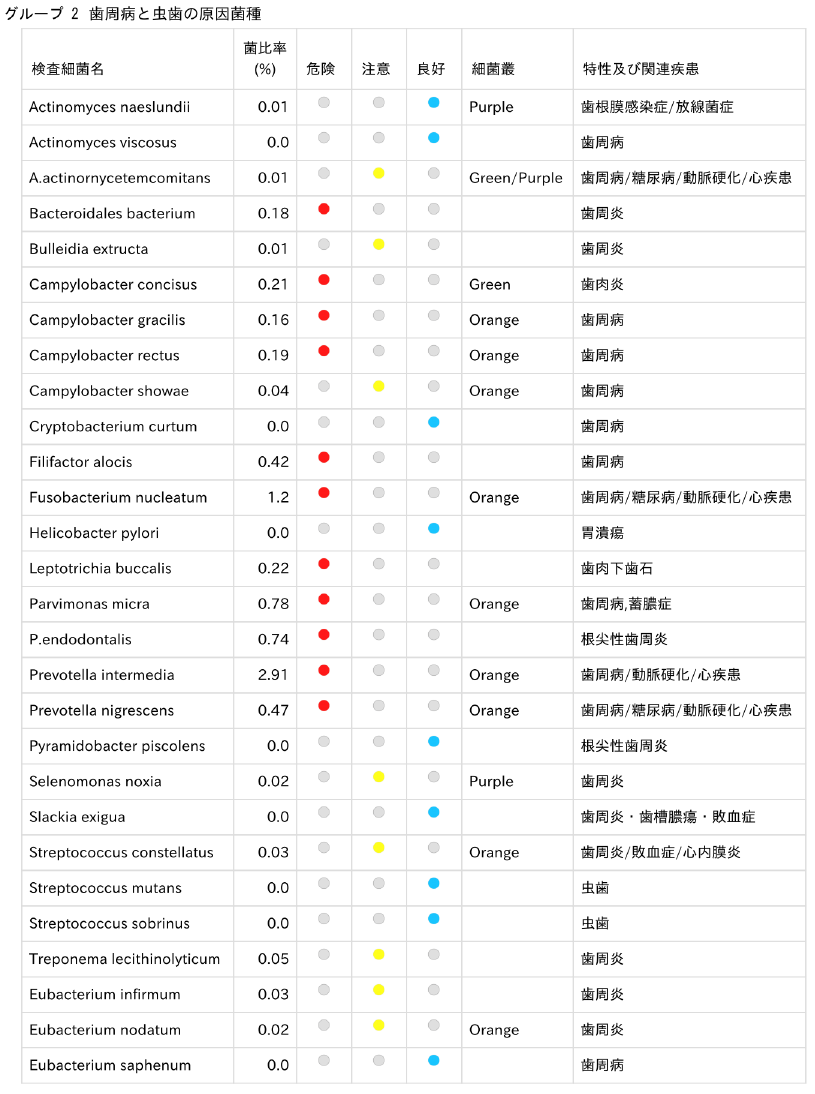 グループ 2 歯周病と虫歯の原因菌種

| 検査細菌名 | 菌比率 (%) | 危険 | 注意 | 良好 | 細菌叢 | 特性及び関連疾患 |
|---|---|---|---|---|---|---|
| Actinomyces naeslundii | 0.01 | | | | Purple | 歯根膜感染症/放線菌症 |
| Actinomyces viscosus | 0.0 | | | | | 歯周病 |
| A.actinornycetemcomitans | 0.01 | | | | Green/Purple | 歯周病/糖尿病/動脈硬化/心疾患 |
| Bacteroidales bacterium | 0.18 | | | | | 歯周炎 |
| Bulleidia extructa | 0.01 | | | | | 歯周炎 |
| Campylobacter concisus | 0.21 | | | | Green | 歯肉炎 |
| Campylobacter gracilis | 0.16 | | | | Orange | 歯周病 |
| Campylobacter rectus | 0.19 | | | | Orange | 歯周病 |
| Campylobacter showae | 0.04 | | | | Orange | 歯周病 |
| Cryptobacterium curtum | 0.0 | | | | | 歯周病 |
| Filifactor alocis | 0.42 | | | | | 歯周病 |
| Fusobacterium nucleatum | 1.2 | | | | Orange | 歯周病/糖尿病/動脈硬化/心疾患 |
| Helicobacter pylori | 0.0 | | | | | 胃潰瘍 |
| Leptotrichia buccalis | 0.22 | | | | | 歯肉下歯石 |
| Parvimonas micra | 0.78 | | | | Orange | 歯周病,蓄膿症 |
| P.endodontalis | 0.74 | | | | | 根尖性歯周炎 |
| Prevotella intermedia | 2.91 | | | | Orange | 歯周病/動脈硬化/心疾患 |
| Prevotella nigrescens | 0.47 | | | | Orange | 歯周病/糖尿病/動脈硬化/心疾患 |
| Pyramidobacter piscolens | 0.0 | | | | | 根尖性歯周炎 |
| Selenomonas noxia | 0.02 | | | | Purple | 歯周炎 |
| Slackia exigua | 0.0 | | | | | 歯周炎・歯槽膿瘍・敗血症 |
| Streptococcus constellatus | 0.03 | | | | Orange | 歯周炎/敗血症/心内膜炎 |
| Streptococcus mutans | 0.0 | | | | | 虫歯 |
| Streptococcus sobrinus | 0.0 | | | | | 虫歯 |
| Treponema lecithinolyticum | 0.05 | | | | | 歯周炎 |
| Eubacterium infirmum | 0.03 | | | | | 歯周炎 |
| Eubacterium nodatum | 0.02 | | | | Orange | 歯周炎 |
| Eubacterium saphenum | 0.0 | | | | | 歯周病 |